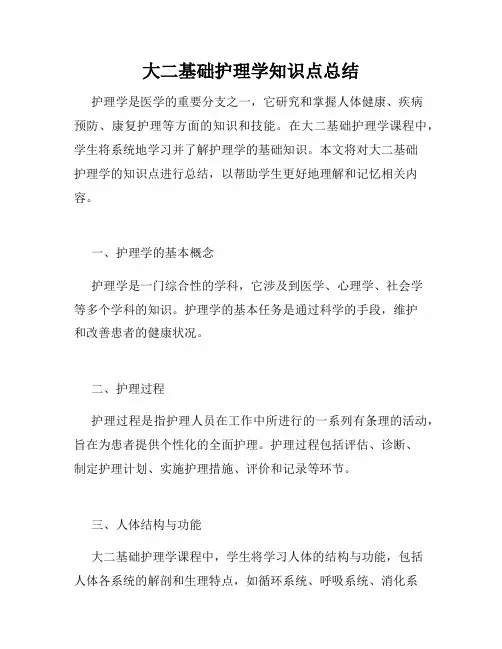 大二基础护理学知识点总结

护理学是医学的重要分支之一，它研究和掌握人体健康、疾病预防、康复护理等方面的知识和技能。在大二基础护理学课程中，学生将系统地学习并了解护理学的基础知识。本文将对大二基础护理学的知识点进行总结，以帮助学生更好地理解和记忆相关内容。

一、护理学的基本概念

护理学是一门综合性的学科，它涉及到医学、心理学、社会学等多个学科的知识。护理学的基本任务是通过科学的手段，维护和改善患者的健康状况。

二、护理过程

护理过程是指护理人员在工作中所进行的一系列有条理的活动，旨在为患者提供个性化的全面护理。护理过程包括评估、诊断、制定护理计划、实施护理措施、评价和记录等环节。

三、人体结构与功能

大二基础护理学课程中，学生将学习人体的结构与功能，包括人体各系统的解剖和生理特点，如循环系统、呼吸系统、消化系